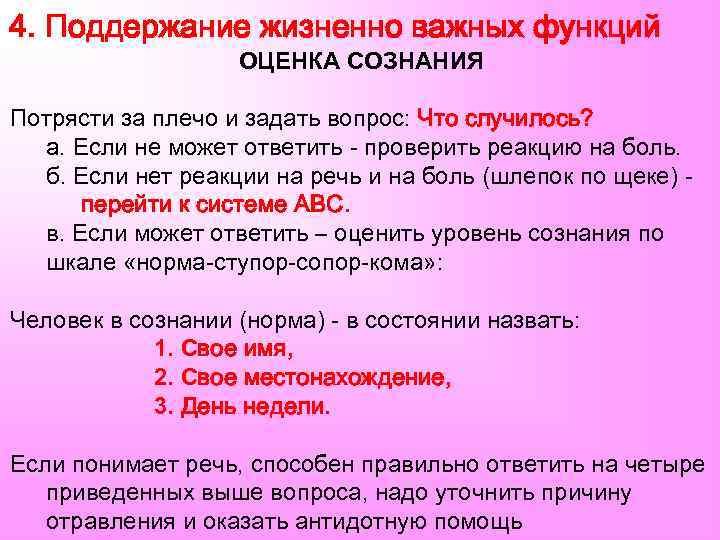 4. Поддержание жизненно важных функций

ОЦЕНКА СОЗНАНИЯ

Потрясти за плечо и задать вопрос: Что случилось?

а. Если не может ответить - проверить реакцию на боль.

б. Если нет реакции на речь и на боль (шлепок по щеке) - перейти к системе АВС.

в. Если может ответить – оценить уровень сознания по шкале «норма-ступор-сопор-кома»:

Человек в сознании (норма) - в состоянии назвать:

1. Свое имя,
2. Свое местонахождение,
3. День недели.

Если понимает речь, способен правильно ответить на четыре приведенных выше вопроса, надо уточнить причину отравления и оказать антидотную помощь